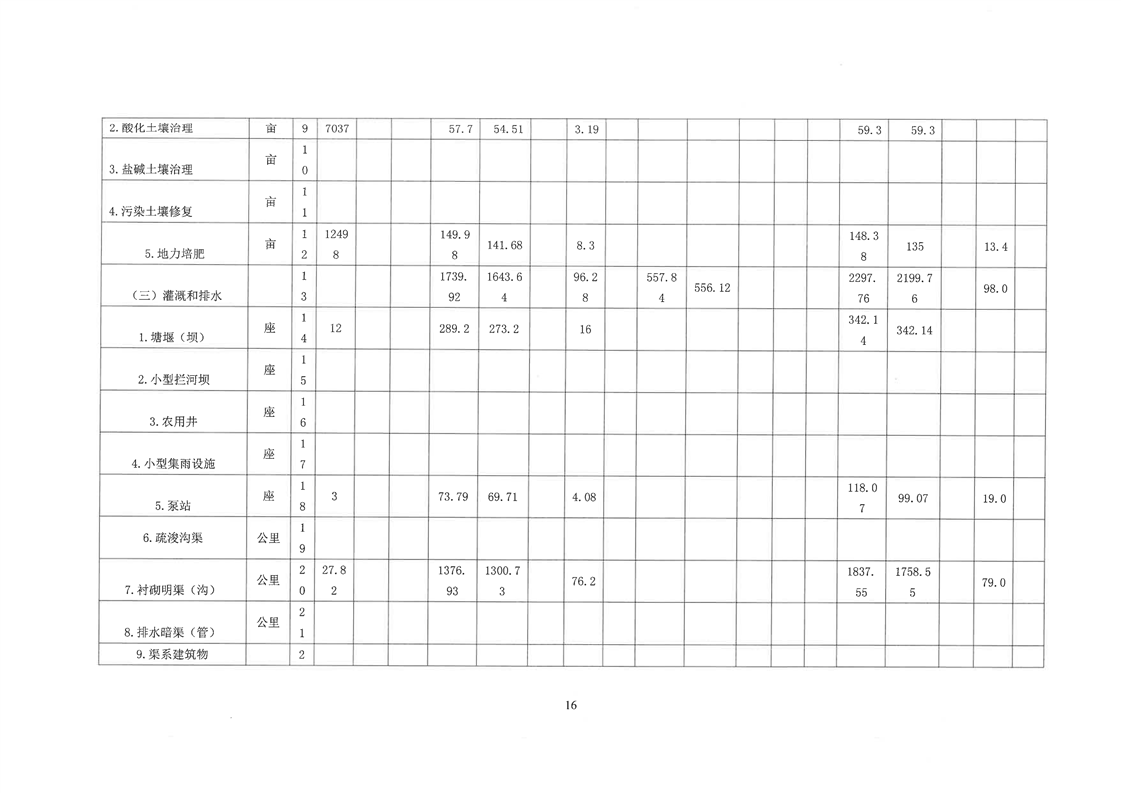 | 2.酸化土壤治理 | 亩 | 9 | 7037 | | | 57.7 | 54.51 | | 3.19 | | | | | | | 59.3 | 59.3 | | | |
|---|---|---|---|---|---|---|---|---|---|---|---|---|---|---|---|---|---|---|---|---|
| 3.盐碱土壤治理 | 亩 | 10 | | | | | | | | | | | | | | | | | | |
| 4.污染土壤修复 | 亩 | 11 | | | | | | | | | | | | | | | | | | |
| 5.地力培肥 | 亩 | 12 | 12498 | | | 149.98 | 141.68 | | 8.3 | | | | | | | 148.38 | 135 | | 13.4 | |
| （三）灌溉和排水 | | 13 | | | | 1739.92 | 1643.64 | | 96.28 | | 557.84 | 556.12 | | | | 2297.76 | 2199.76 | | 98.0 | |
| 1.塘堰（坝） | 座 | 14 | 12 | | | 289.2 | 273.2 | | 16 | | | | | | | 342.14 | 342.14 | | | |
| 2.小型拦河坝 | 座 | 15 | | | | | | | | | | | | | | | | | | |
| 3.农用井 | 座 | 16 | | | | | | | | | | | | | | | | | | |
| 4.小型集雨设施 | 座 | 17 | | | | | | | | | | | | | | | | | | |
| 5.泵站 | 座 | 18 | 3 | | | 73.79 | 69.71 | | 4.08 | | | | | | | 118.07 | 99.07 | | 19.0 | |
| 6.疏浚沟渠 | 公里 | 19 | | | | | | | | | | | | | | | | | | |
| 7.衬砌明渠（沟） | 公里 | 20 | 27.82 | | | 1376.93 | 1300.73 | | 76.2 | | | | | | | 1837.55 | 1758.55 | | 79.0 | |
| 8.排水暗渠（管） | 公里 | 21 | | | | | | | | | | | | | | | | | | |
| 9.渠系建筑物 | | 2 | | | | | | | | | | | | | | | | | | |

16